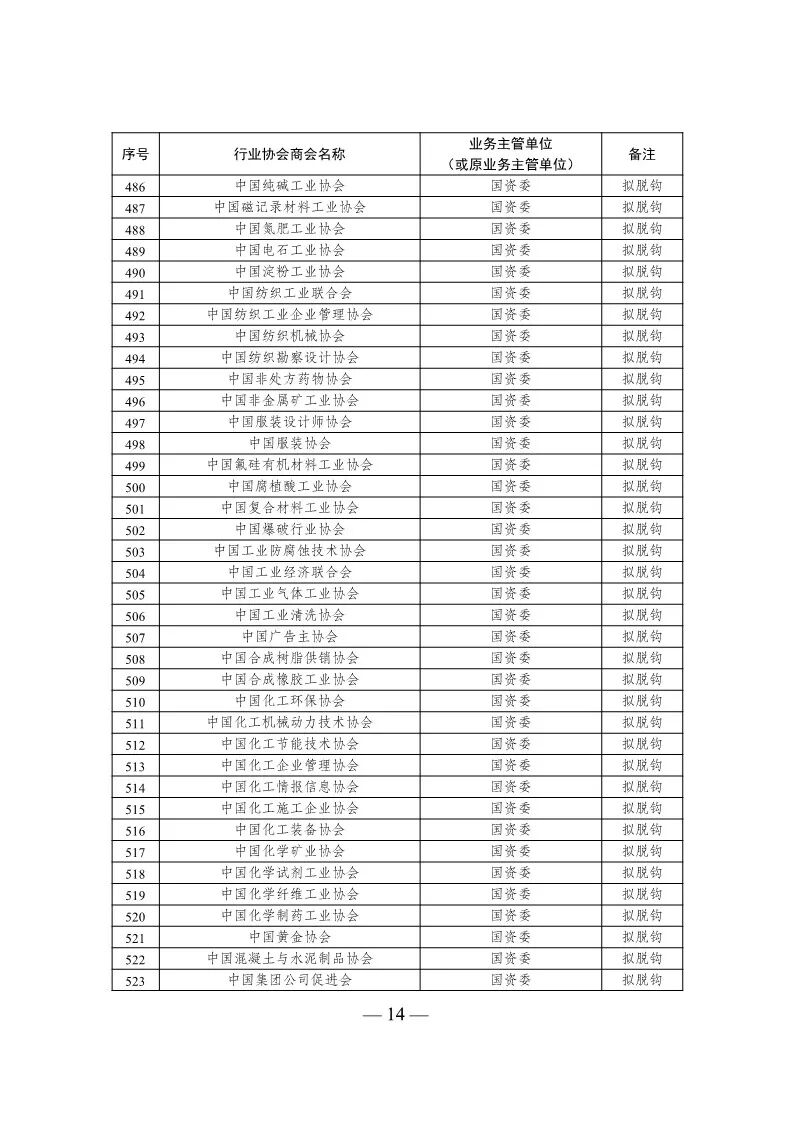 | 序号 | 行业协会商会名称 | 业务主管单位（或原业务主管单位） | 备注 |
|---|---|---|---|
| 486 | 中国纯碱工业协会 | 国资委 | 拟脱钩 |
| 487 | 中国磁记录材料工业协会 | 国资委 | 拟脱钩 |
| 488 | 中国氮肥工业协会 | 国资委 | 拟脱钩 |
| 489 | 中国电石工业协会 | 国资委 | 拟脱钩 |
| 490 | 中国淀粉工业协会 | 国资委 | 拟脱钩 |
| 491 | 中国纺织工业联合会 | 国资委 | 拟脱钩 |
| 492 | 中国纺织工业企业管理协会 | 国资委 | 拟脱钩 |
| 493 | 中国纺织机械协会 | 国资委 | 拟脱钩 |
| 494 | 中国纺织勘察设计协会 | 国资委 | 拟脱钩 |
| 495 | 中国非处方药物协会 | 国资委 | 拟脱钩 |
| 496 | 中国非金属矿工业协会 | 国资委 | 拟脱钩 |
| 497 | 中国服装设计师协会 | 国资委 | 拟脱钩 |
| 498 | 中国服装协会 | 国资委 | 拟脱钩 |
| 499 | 中国氟硅有机材料工业协会 | 国资委 | 拟脱钩 |
| 500 | 中国腐植酸工业协会 | 国资委 | 拟脱钩 |
| 501 | 中国复合材料工业协会 | 国资委 | 拟脱钩 |
| 502 | 中国爆破行业协会 | 国资委 | 拟脱钩 |
| 503 | 中国工业防腐蚀技术协会 | 国资委 | 拟脱钩 |
| 504 | 中国工业经济联合会 | 国资委 | 拟脱钩 |
| 505 | 中国工业气体工业协会 | 国资委 | 拟脱钩 |
| 506 | 中国工业清洗协会 | 国资委 | 拟脱钩 |
| 507 | 中国广告主协会 | 国资委 | 拟脱钩 |
| 508 | 中国合成树脂供销协会 | 国资委 | 拟脱钩 |
| 509 | 中国合成橡胶工业协会 | 国资委 | 拟脱钩 |
| 510 | 中国化工环保协会 | 国资委 | 拟脱钩 |
| 511 | 中国化工机械动力技术协会 | 国资委 | 拟脱钩 |
| 512 | 中国化工节能技术协会 | 国资委 | 拟脱钩 |
| 513 | 中国化工企业管理协会 | 国资委 | 拟脱钩 |
| 514 | 中国化工情报信息协会 | 国资委 | 拟脱钩 |
| 515 | 中国化工施工企业协会 | 国资委 | 拟脱钩 |
| 516 | 中国化工装备协会 | 国资委 | 拟脱钩 |
| 517 | 中国化学矿业协会 | 国资委 | 拟脱钩 |
| 518 | 中国化学试剂工业协会 | 国资委 | 拟脱钩 |
| 519 | 中国化学纤维工业协会 | 国资委 | 拟脱钩 |
| 520 | 中国化学制药工业协会 | 国资委 | 拟脱钩 |
| 521 | 中国黄金协会 | 国资委 | 拟脱钩 |
| 522 | 中国混凝土与水泥制品协会 | 国资委 | 拟脱钩 |
| 523 | 中国集团公司促进会 | 国资委 | 拟脱钩 |

— 14 —